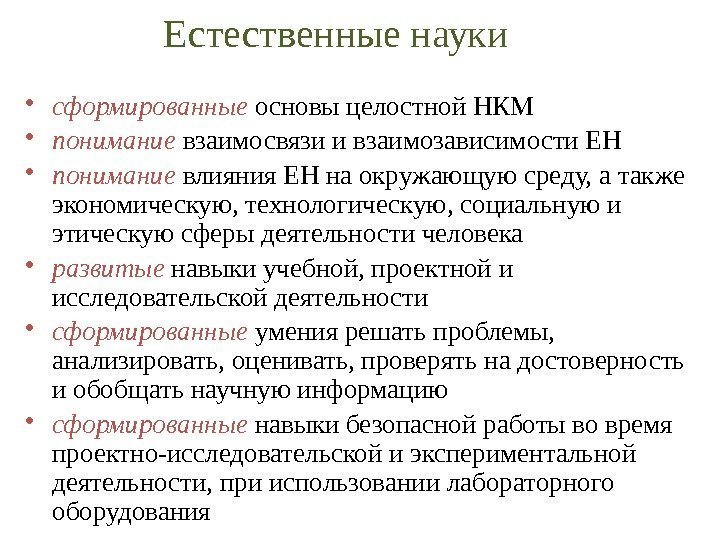 Естественные науки

• сформированные основы целостной НКМ
• понимание взаимосвязи и взаимозависимости ЕН
• понимание влияния ЕН на окружающую среду, а также экономическую, технологическую, социальную и этическую сферы деятельности человека
• развитые навыки учебной, проектной и исследовательской деятельности
• сформированные умения решать проблемы, анализировать, оценивать, проверять на достоверность и обобщать научную информацию
• сформированные навыки безопасной работы во время проектно-исследовательской и экспериментальной деятельности, при использовании лабораторного оборудования